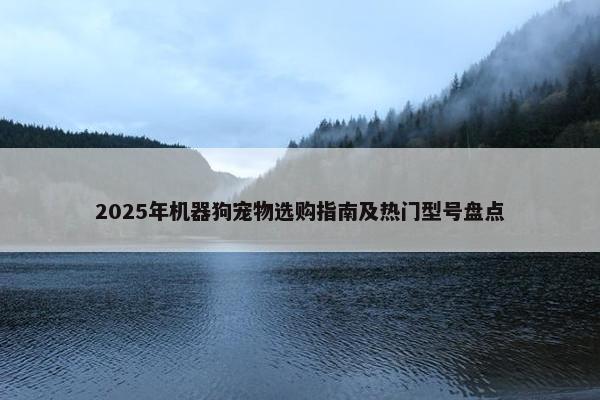 2025年机器狗宠物选购指南及热门型号盘点